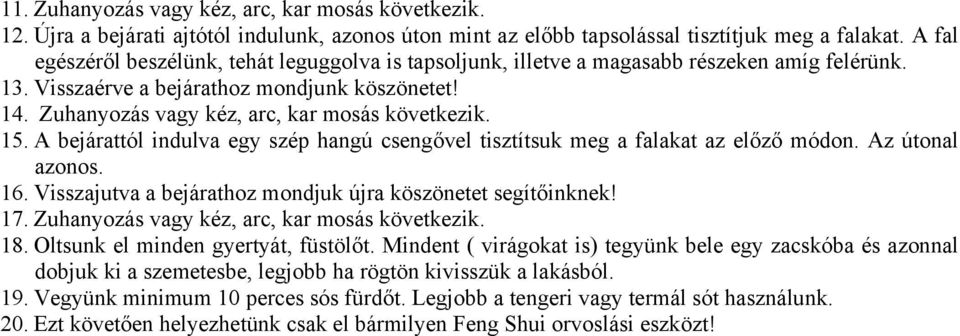 11. Zuhanyozás vagy kéz, arc, kar mosás következik.
12. Újra a bejárati ajtótól indulunk, azonos úton mint az előbb tapsolással tisztítjuk meg a falakat. A fal egészéről beszélünk, tehát leguggolva is tapsoljunk, illetve a magasabb részeken amíg felérünk.
13. Visszaérve a bejárathoz mondjunk köszönetet!
14. Zuhanyozás vagy kéz, arc, kar mosás következik.
15. A bejárattól indulva egy szép hangú csengővel tisztítsuk meg a falakat az előző módon. Az útonal azonos.
16. Visszajutva a bejárathoz mondjuk újra köszönetet segítőinknek!
17. Zuhanyozás vagy kéz, arc, kar mosás következik.
18. Oltsunk el minden gyertyát, füstölőt. Mindent ( virágokat is) tegyünk bele egy zacskóba és azonnal dobjuk ki a szemetesbe, legjobb ha rögtön kivisszük a lakásból.
19. Vegyünk minimum 10 perces sós fürdőt. Legjobb a tengeri vagy termál sót használunk.
20. Ezt követően helyezhetünk csak el bármilyen Feng Shui orvoslási eszközt!